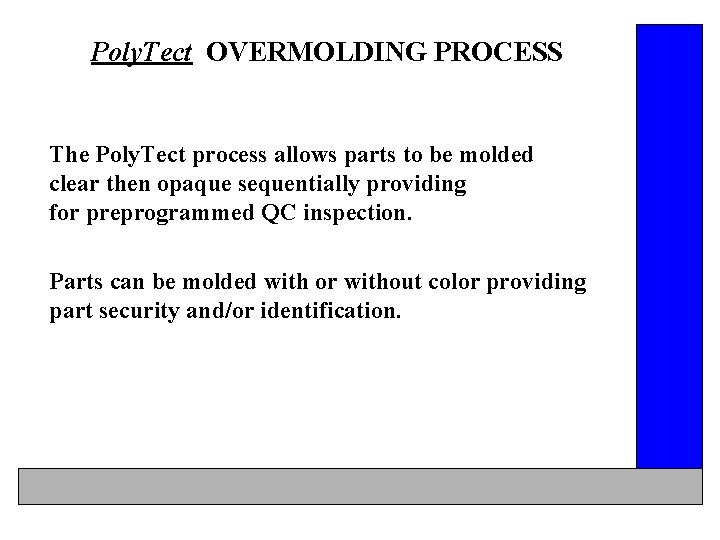 PolyTect OVERMOLDING PROCESS

The PolyTect process allows parts to be molded clear then opaque sequentially providing for preprogrammed QC inspection.

Parts can be molded with or without color providing part security and/or identification.